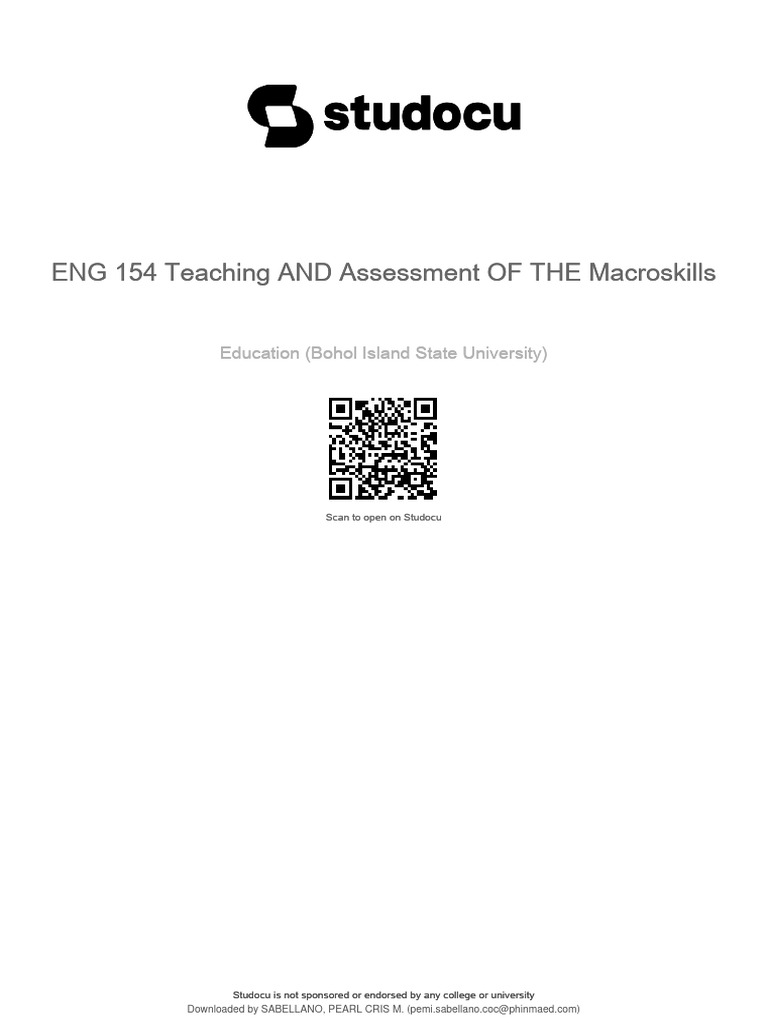 studocu

ENG 154 Teaching AND Assessment OF THE Macroskills

Education (Bohol Island State University)

Scan to open on Studocu

Studocu is not sponsored or endorsed by any college or university
Downloaded by SABELLANO, PEARL CRIS M. (pemi.sabellano.coc@phinmaed.com)